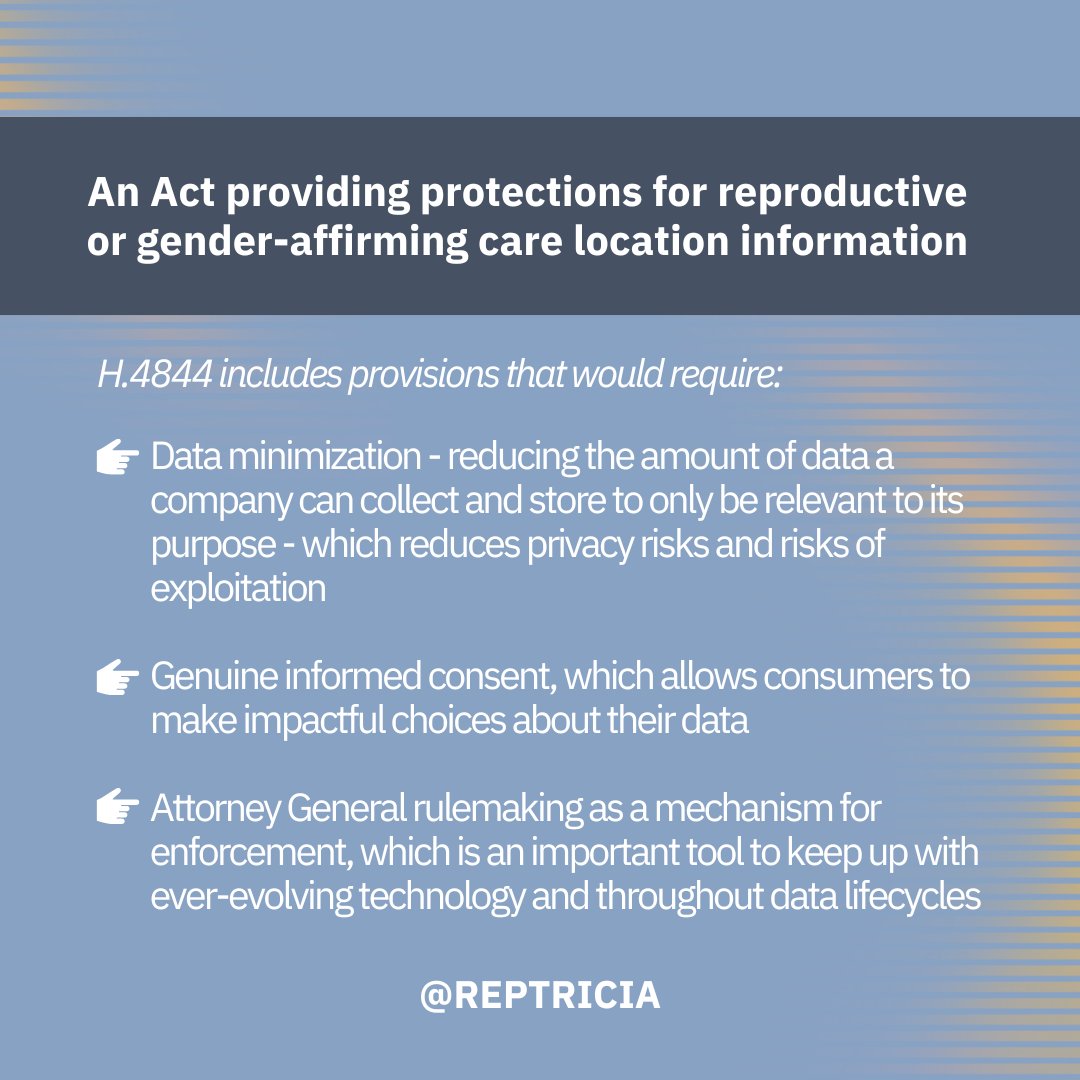 An Act providing protections for reproductive or gender-affirming care location information

H.4844 includes provisions that would require:

☛ Data minimization - reducing the amount of data a company can collect and store to only be relevant to its purpose - which reduces privacy risks and risks of exploitation

☛ Genuine informed consent, which allows consumers to make impactful choices about their data

☛ Attorney General rulemaking as a mechanism for enforcement, which is an important tool to keep up with ever-evolving technology and throughout data lifecycles

@REPTRICIA